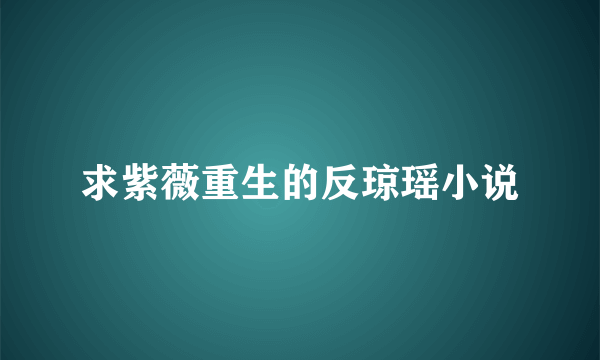 求紫薇重生的反琼瑶小说